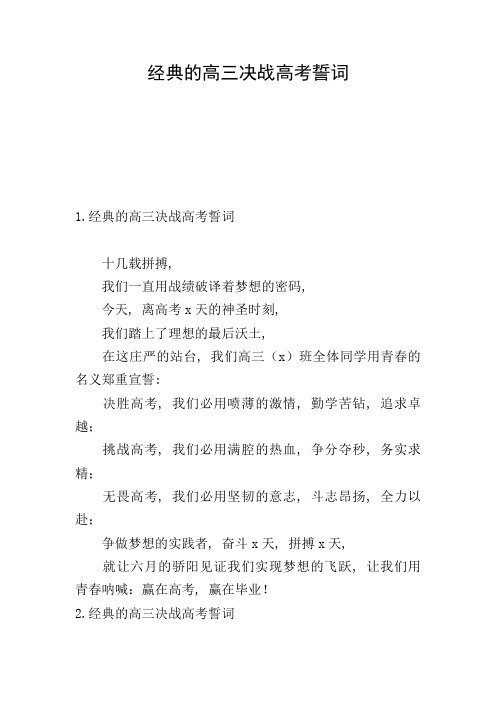 经典的高三决战高考誓词

1.经典的高三决战高考誓词

十几载拼搏,

我们一直用战绩破译着梦想的密码,

今天, 离高考 x 天的神圣时刻,

我们踏上了理想的最后沃土,

在这庄严的站台, 我们高三（x）班全体同学用青春的名义郑重宣誓:

决胜高考, 我们必用喷薄的激情, 勤学苦钻, 追求卓越;

挑战高考, 我们必用满腔的热血, 争分夺秒, 务实求精;

无畏高考, 我们必用坚韧的意志, 斗志昂扬, 全力以赴;

争做梦想的实践者, 奋斗 x 天, 拼搏 x 天,

就让六月的骄阳见证我们实现梦想的飞跃, 让我们用青春呐喊: 赢在高考, 赢在毕业!

2.经典的高三决战高考誓词